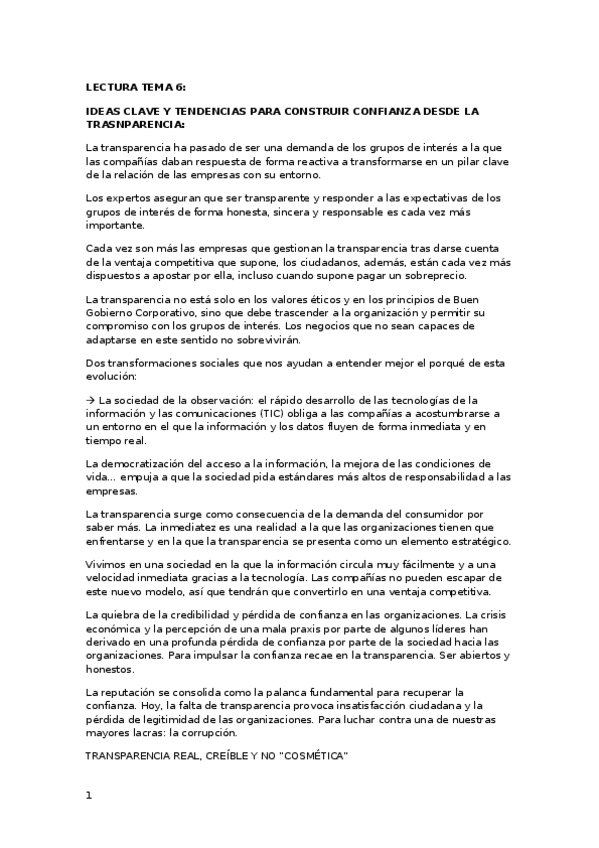 LECTURA TEMA 6:

IDEAS CLAVE Y TENDENCIAS PARA CONSTRUIR CONFIANZA DESDE LA TRASNPARENCIA:

La transparencia ha pasado de ser una demanda de los grupos de interés a la que las compañías daban respuesta de forma reactiva a transformarse en un pilar clave de la relación de las empresas con su entorno.

Los expertos aseguran que ser transparente y responder a las expectativas de los grupos de interés de forma honesta, sincera y responsable es cada vez más importante.

Cada vez son más las empresas que gestionan la transparencia tras darse cuenta de la ventaja competitiva que supone, los ciudadanos, además, están cada vez más dispuestos a apostar por ella, incluso cuando supone pagar un sobreprecio.

La transparencia no está solo en los valores éticos y en los principios de Buen Gobierno Corporativo, sino que debe trascender a la organización y permitir su compromiso con los grupos de interés. Los negocios que no sean capaces de adaptarse en este sentido no sobrevivirán.

Dos transformaciones sociales que nos ayudan a entender mejor el porqué de esta evolución:

→ La sociedad de la observación: el rápido desarrollo de las tecnologías de la información y las comunicaciones (TIC) obliga a las compañías a acostumbrarse a un entorno en el que la información y los datos fluyen de forma inmediata y en tiempo real.

La democratización del acceso a la información, la mejora de las condiciones de vida... empuja a que la sociedad pida estándares más altos de responsabilidad a las empresas.

La transparencia surge como consecuencia de la demanda del consumidor por saber más. La inmediatez es una realidad a la que las organizaciones tienen que enfrentarse y en la que la transparencia se presenta como un elemento estratégico.

Vivimos en una sociedad en la que la información circula muy fácilmente y a una velocidad inmediata gracias a la tecnología. Las compañías no pueden escapar de este nuevo modelo, así que tendrán que convertirlo en una ventaja competitiva.

La quiebra de la credibilidad y pérdida de confianza en las organizaciones. La crisis económica y la percepción de una mala praxis por parte de algunos líderes han derivado en una profunda pérdida de confianza por parte de la sociedad hacia las organizaciones. Para impulsar la confianza recae en la transparencia. Ser abiertos y honestos.

La reputación se consolida como la palanca fundamental para recuperar la confianza. Hoy, la falta de transparencia provoca insatisfacción ciudadana y la pérdida de legitimidad de las organizaciones. Para luchar contra una de nuestras mayores lacras: la corrupción.

TRANSPARENCIA REAL, CREÍBLE Y NO "COSMÉTICA"

1